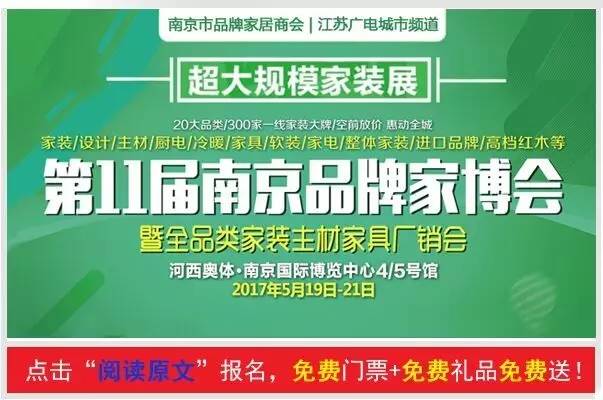 南京市品牌家居商会 | 江苏广电城市频道

超大规模家装展

20大品类/300家一线家装大牌/空前放价 惠动全城

家装/设计/主材/厨电/冷暖/家具/软装/家电/整体家装/进口品牌/高档红木等

第11届南京品牌家博会

暨全品类家装主材家具厂销会

河西奥体·南京国际博览中心4/5号馆

2017年5月19日-21日

点击“阅读原文”报名，免费门票+免费礼品免费送！